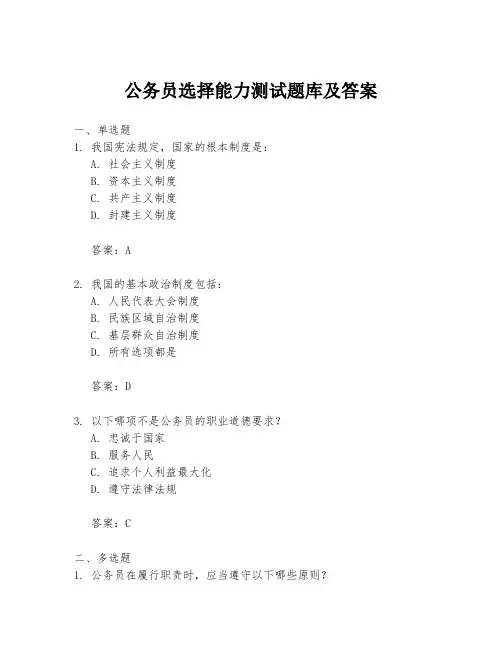 公务员选择能力测试题库及答案

一、单选题

1. 我国宪法规定，国家的根本制度是：

A. 社会主义制度

B. 资本主义制度

C. 共产主义制度

D. 封建主义制度

答案：A

2. 我国的基本政治制度包括：

A. 人民代表大会制度

B. 民族区域自治制度

C. 基层群众自治制度

D. 所有选项都是

答案：D

3. 以下哪项不是公务员的职业道德要求？

A. 忠诚于国家

B. 服务人民

C. 追求个人利益最大化

D. 遵守法律法规

答案：C

二、多选题

1. 公务员在履行职责时，应当遵守以下哪些原则？